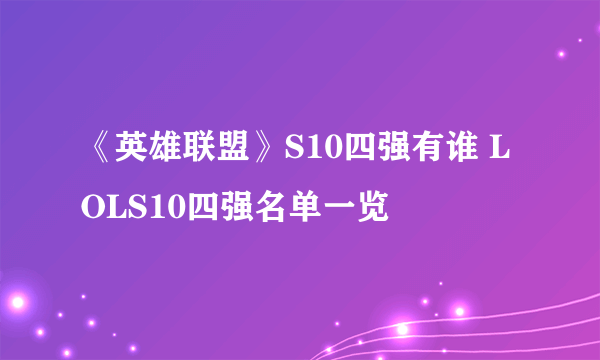 《英雄联盟》S10四强有谁 LOLS10四强名单一览